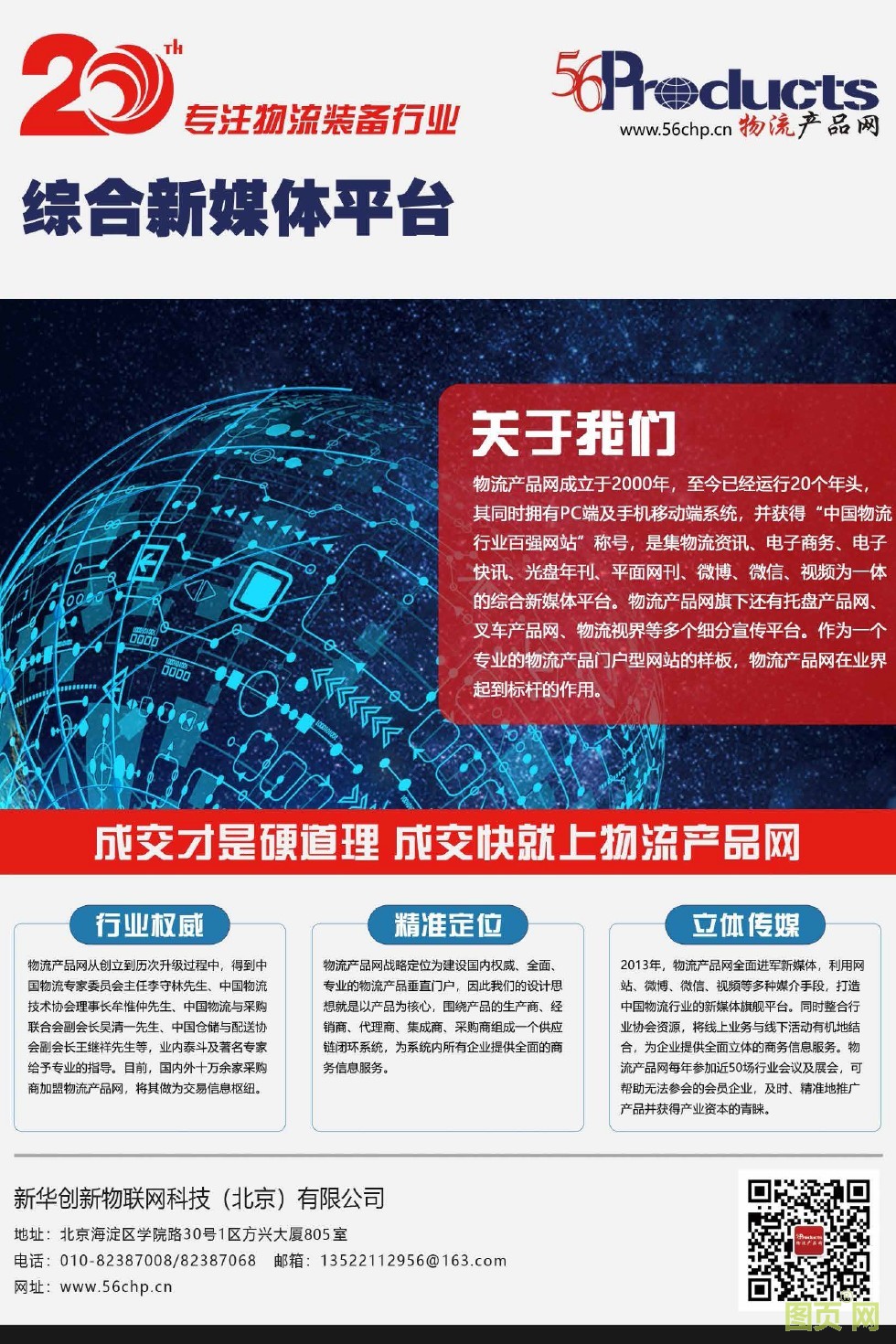 20TH 专注物流装备行业

56Products
www.56chp.cn 物流产品网

综合新媒体平台

关于我们

物流产品网成立于2000年，至今已经运行20个年头，其同时拥有PC端及手机移动端系统，并获得“中国物流行业百强网站”称号，是集物流资讯、电子商务、电子快讯、光盘年刊、平面网刊、微博、微信、视频为一体的综合新媒体平台。物流产品网旗下还有托盘产品网、叉车产品网、物流视界等多个细分宣传平台。作为一个专业的物流产品门户型网站的样板，物流产品网在业界起到标杆的作用。

成交才是硬道理 成交快就上物流产品网

行业权威

物流产品网从创立到历次升级过程中，得到中国物流专家委员会主任李守林先生、中国物流技术协会理事长牟惟仲先生、中国物流与采购联合会副会长吴清一先生、中国仓储与配送协会副会长王继祥先生等，业内泰斗及著名专家给予专业的指导。目前，国内外十万余家采购商加盟物流产品网，将其做为交易信息枢纽。

精准定位

物流产品网战略定位为建设国内权威、全面、专业的物流产品垂直门户，因此我们的设计思想就是以产品为核心，围绕产品的生产商、经销商、代理商、集成商、采购商组成一个供应链闭环系统，为系统内所有企业提供全面的商务信息服务。

立体传媒

2013年，物流产品网全面进军新媒体，利用网站、微博、微信、视频等多种媒介手段，打造中国物流行业的新媒体旗舰平台。同时整合行业协会资源，将线上业务与线下活动有机地结合，为企业提供全面立体的商务信息服务。物流产品网每年参加近50场行业会议及展会，可帮助无法参会的会员企业，及时、精准地推广产品并获得产业资本的青睐。

新华创新物联网科技（北京）有限公司

地址：北京海淀区学院路30号1区方兴大厦805室
电话：010-82387008/82387068 邮箱：13522112956@163.com
网址：www.56chp.cn

图页网